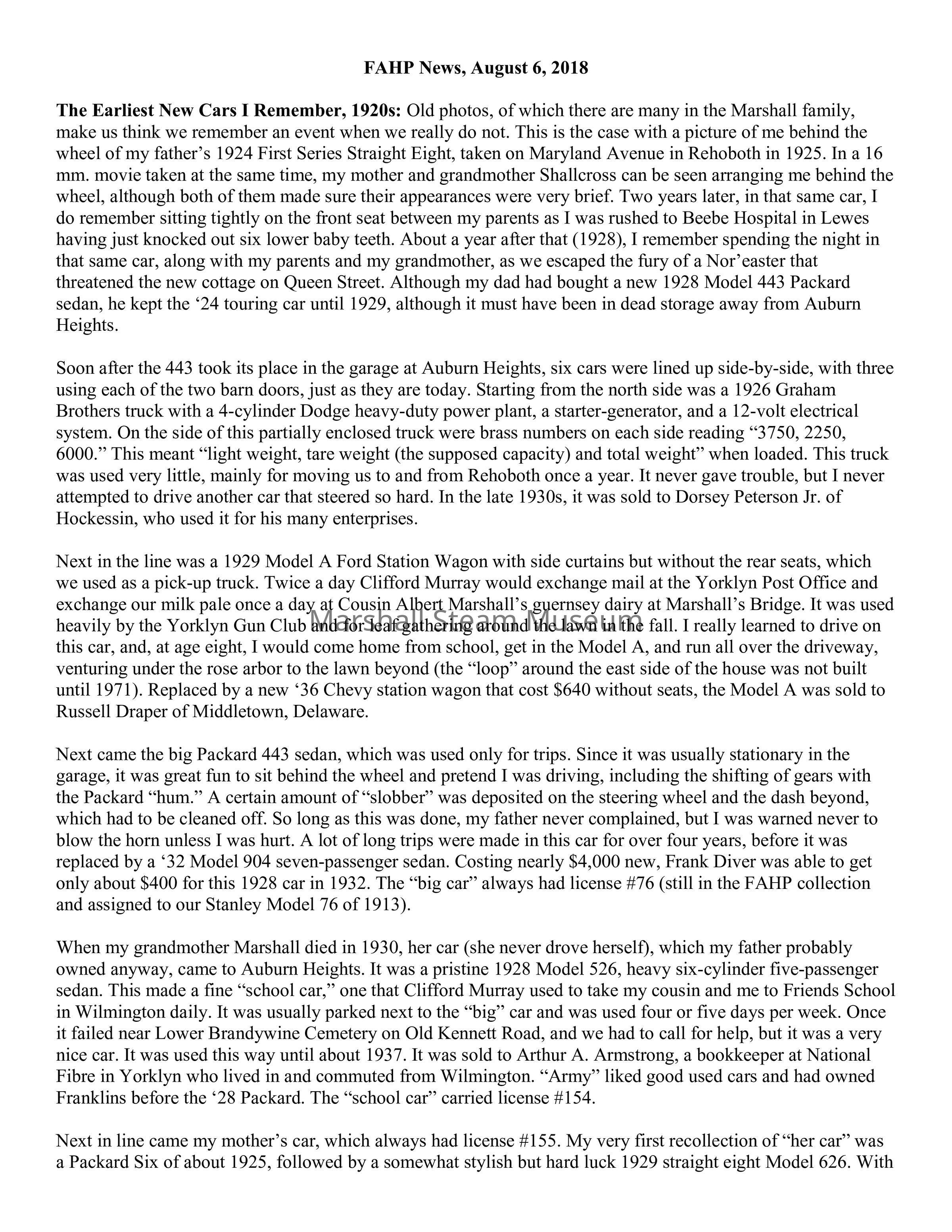 FAHP News, August 6, 2018

The Earliest New Cars I Remember, 1920s: Old photos, of which there are many in the Marshall family, make us think we remember an event when we really do not. This is the case with a picture of me behind the wheel of my father's 1924 First Series Straight Eight, taken on Maryland Avenue in Rehoboth in 1925. In a 16 mm. movie taken at the same time, my mother and grandmother Shallcross can be seen arranging me behind the wheel, although both of them made sure their appearances were very brief. Two years later, in that same car, I do remember sitting tightly on the front seat between my parents as I was rushed to Beebe Hospital in Lewes having just knocked out six lower baby teeth. About a year after that (1928), I remember spending the night in that same car, along with my parents and my grandmother, as we escaped the fury of a Nor'easter that threatened the new cottage on Queen Street. Although my dad had bought a new 1928 Model 443 Packard sedan, he kept the '24 touring car until 1929, although it must have been in dead storage away from Auburn Heights.

Soon after the 443 took its place in the garage at Auburn Heights, six cars were lined up side-by-side, with three using each of the two barn doors, just as they are today. Starting from the north side was a 1926 Graham Brothers truck with a 4-cylinder Dodge heavy-duty power plant, a starter-generator, and a 12-volt electrical system. On the side of this partially enclosed truck were brass numbers on each side reading "3750, 2250, 6000." This meant "light weight, tare weight (the supposed capacity) and total weight" when loaded. This truck was used very little, mainly for moving us to and from Rehoboth once a year. It never gave trouble, but I never attempted to drive another car that steered so hard. In the late 1930s, it was sold to Dorsey Peterson Jr. of Hockessin, who used it for his many enterprises.

Next in the line was a 1929 Model A Ford Station Wagon with side curtains but without the rear seats, which we used as a pick-up truck. Twice a day Clifford Murray would exchange mail at the Yorklyn Post Office and exchange our milk pale once a day at Cousin Albert Marshall's guernsey dairy at Marshall's Bridge. It was used heavily by the Yorklyn Gun Club and for leaf gathering around the lawn in the fall. I really learned to drive on this car, and, at age eight, I would come home from school, get in the Model A, and run all over the driveway, venturing under the rose arbor to the lawn beyond (the "loop" around the east side of the house was not built until 1971). Replaced by a new '36 Chevy station wagon that cost $640 without seats, the Model A was sold to Russell Draper of Middletown, Delaware.

Marshall Steam Museum

Next came the big Packard 443 sedan, which was used only for trips. Since it was usually stationary in the garage, it was great fun to sit behind the wheel and pretend I was driving, including the shifting of gears with the Packard "hum." A certain amount of "slobber" was deposited on the steering wheel and the dash beyond, which had to be cleaned off. So long as this was done, my father never complained, but I was warned never to blow the horn unless I was hurt. A lot of long trips were made in this car for over four years, before it was replaced by a '32 Model 904 seven-passenger sedan. Costing nearly $4,000 new, Frank Diver was able to get only about $400 for this 1928 car in 1932. The "big car" always had license #76 (still in the FAHP collection and assigned to our Stanley Model 76 of 1913).

When my grandmother Marshall died in 1930, her car (she never drove herself), which my father probably owned anyway, came to Auburn Heights. It was a pristine 1928 Model 526, heavy six-cylinder five-passenger sedan. This made a fine "school car," one that Clifford Murray used to take my cousin and me to Friends School in Wilmington daily. It was usually parked next to the "big" car and was used four or five days per week. Once it failed near Lower Brandywine Cemetery on Old Kennett Road, and we had to call for help, but it was a very nice car. It was used this way until about 1937. It was sold to Arthur A. Armstrong, a bookkeeper at National Fibre in Yorklyn who lived in and commuted from Wilmington. "Army" liked good used cars and had owned Franklins before the '28 Packard. The "school car" carried license #154.

Next in line came my mother's car, which always had license #155. My very first recollection of "her car" was a Packard Six of about 1925, followed by a somewhat stylish but hard luck 1929 straight eight Model 626. With